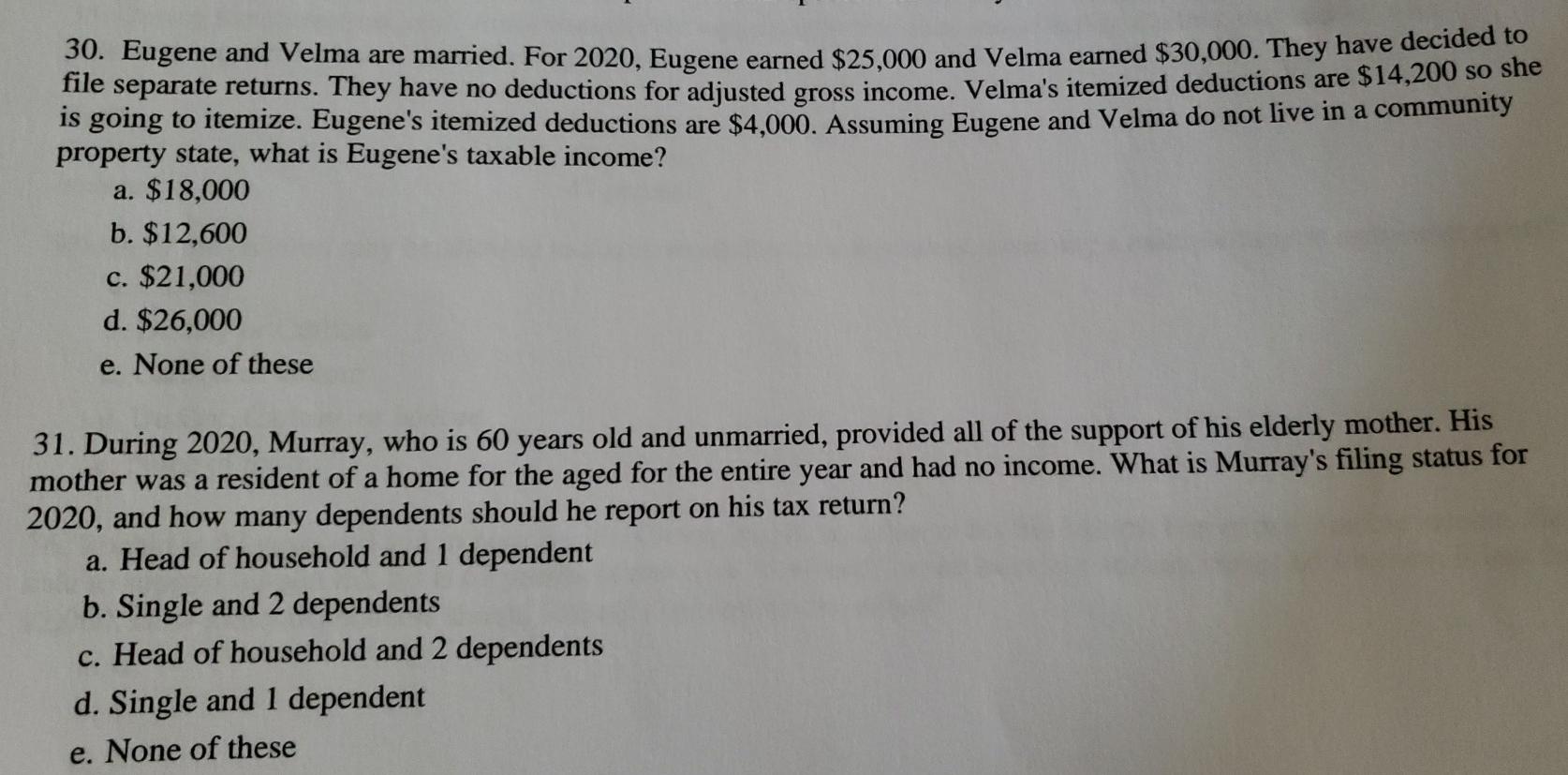 30. Eugene and Velma are married. For 2020, Eugene earned \$25,000 and Velma earned \$30,000. They have decided to file separate returns. They have no deductions for adjusted gross income. Velma's itemized deductions are \$14,200 so she is going to itemize. Eugene's itemized deductions are \$4,000. Assuming Eugene and Velma do not live in a community property state, what is Eugene's taxable income?

a. \$18,000

b. \$12,600

c. \$21,000

d. \$26,000

e. None of these

31. During 2020, Murray, who is 60 years old and unmarried, provided all of the support of his elderly mother. His mother was a resident of a home for the aged for the entire year and had no income. What is Murray's filing status for 2020, and how many dependents should he report on his tax return?

a. Head of household and 1 dependent

b. Single and 2 dependents

c. Head of household and 2 dependents

d. Single and 1 dependent

e. None of these